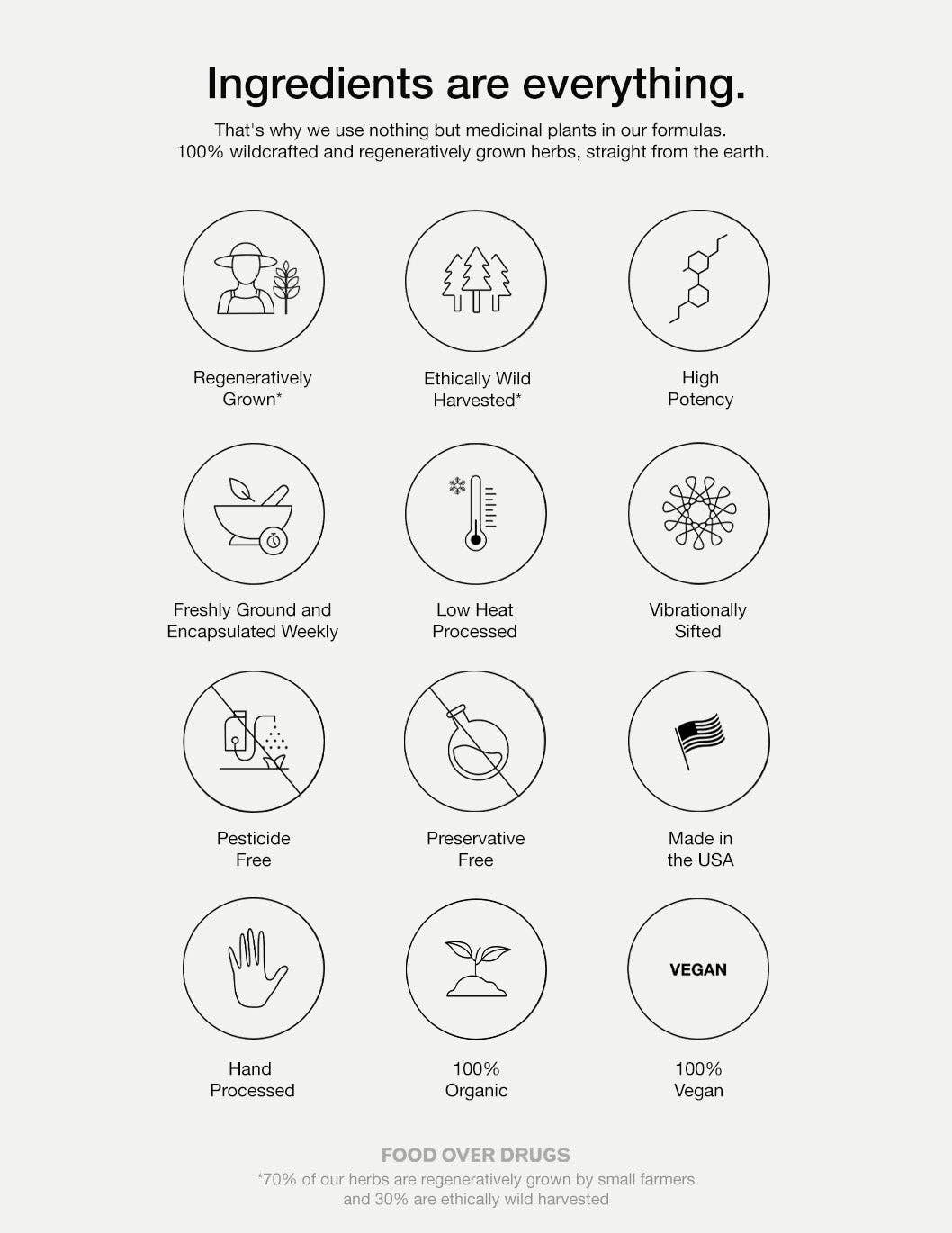 Ingredients are everything.

That's why we use nothing but medicinal plants in our formulas. 100% wildcrafted and regeneratively grown herbs, straight from the earth.

Regeneratively Grown*

Ethically Wild Harvested*

High Potency

Freshly Ground and Encapsulated Weekly

Low Heat Processed

Vibrationally Sifted

Pesticide Free

Preservative Free

Made in the USA

Hand Processed

100% Organic

VEGAN

100% Vegan

FOOD OVER DRUGS

*70% of our herbs are regeneratively grown by small farmers and 30% are ethically wild harvested